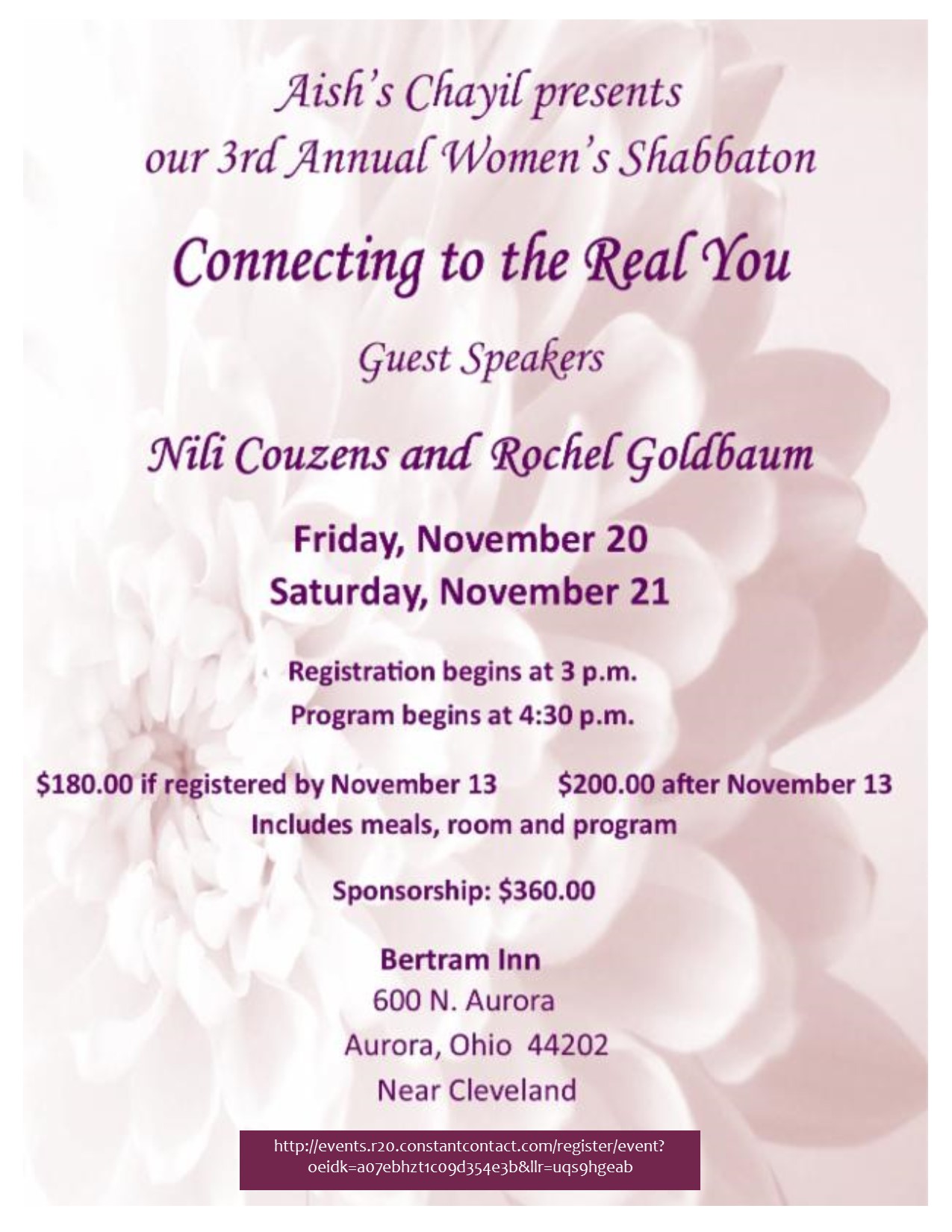 Aish's Chayil presents
our 3rd Annual Women's Shabbaton

Connecting to the Real You

Guest Speakers

Nili Couzens and Rochel Goldbaum

Friday, November 20
Saturday, November 21

Registration begins at 3 p.m.
Program begins at 4:30 p.m.

$180.00 if registered by November 13 $200.00 after November 13
Includes meals, room and program

Sponsorship: $360.00

Bertram Inn
600 N. Aurora
Aurora, Ohio 44202
Near Cleveland

http://events.r20.constantcontact.com/register/event?oeidk=a07ebhzt1c09d354e3b&llr=uqs9hgeab